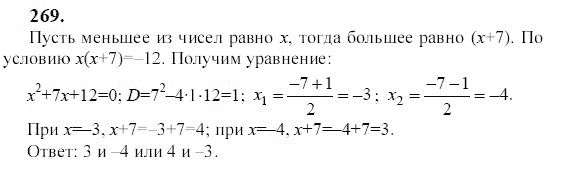 269.

Пусть меньшее из чисел равно $x$, тогда большее равно $(x+7)$. По условию $x(x+7)=-12$. Получим уравнение:

$x^2+7x+12=0$; $D=7^2-4\cdot1\cdot12=1$; $x_1=\frac{-7+1}{2}=-3$; $x_2=\frac{-7-1}{2}=-4$.

При $x=-3$, $x+7=-3+7=4$; при $x=-4$, $x+7=-4+7=3$.

Ответ: 3 и –4 или 4 и –3.